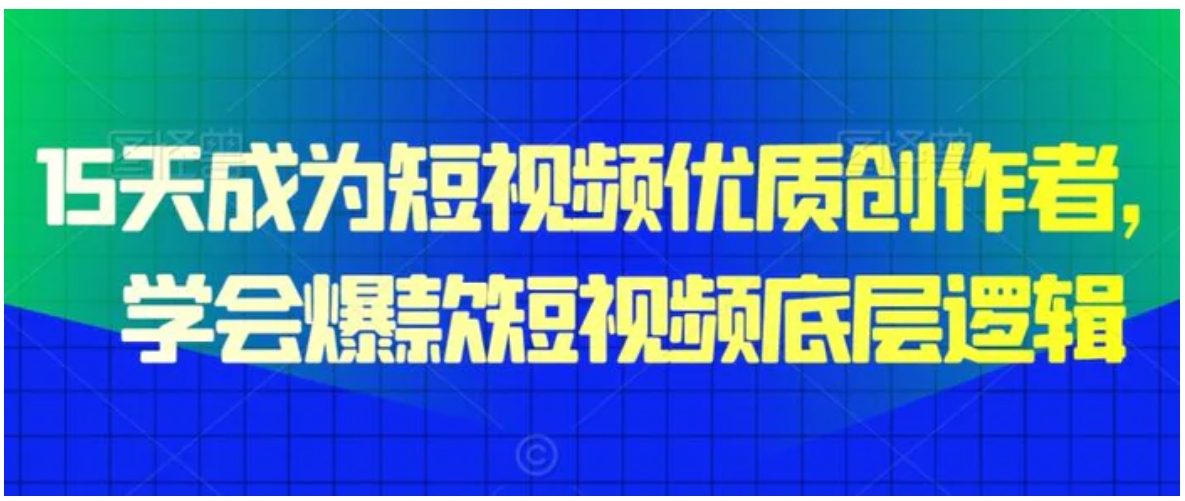 15天成为短视频优质创作者，
学会爆款短视频底层逻辑